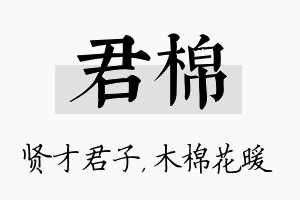 君棉

贤才君子，木棉花暖